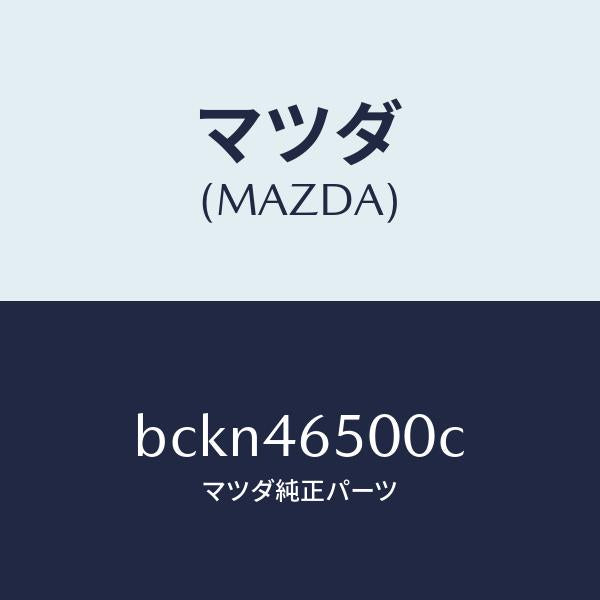 マツダ
(MAZDA)

bckn46500c
マツダ純正パーツ